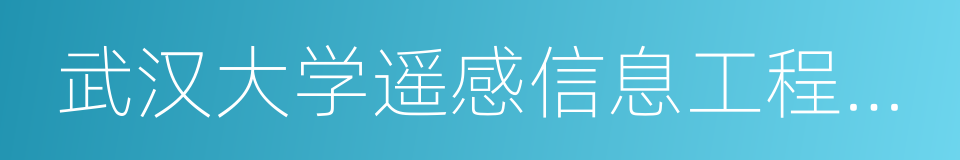 武汉大学遥感信息工程...